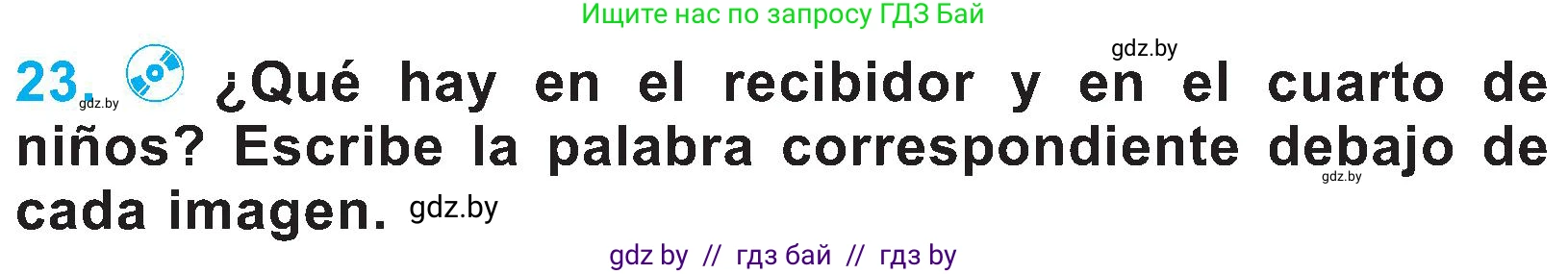 Ищите нас по запросу ГДЗ Бай

gdz.by

23. gdz.by ¿Qué hay en el recibidor y en el cuarto de niños? Escribe la palabra correspondiente debajo de cada imagen. gdz.by

gdz.by

gdz by // гдз бай // гдз by